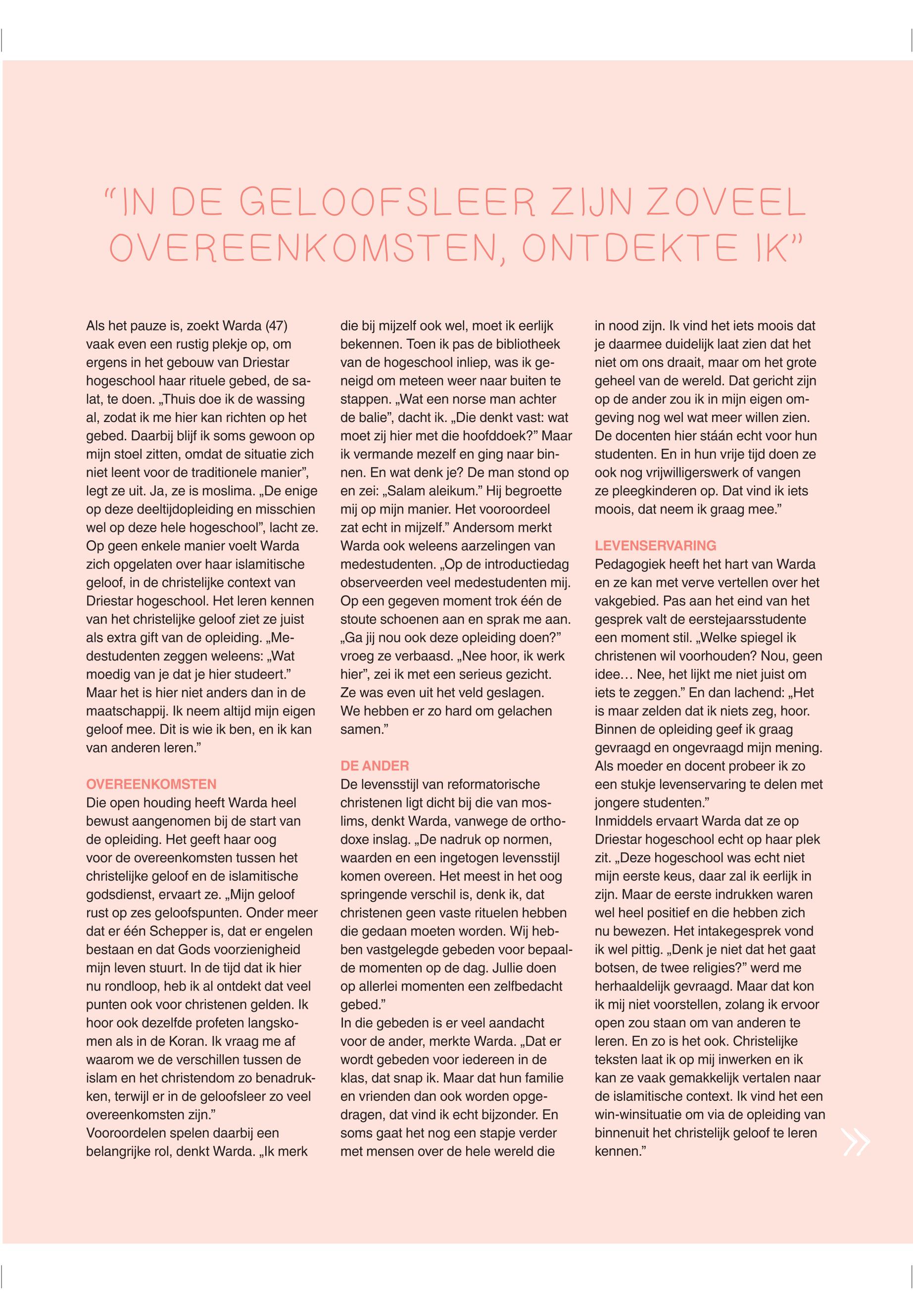 “IN DE GELOOFSLEER ZIJN ZOVEEL OVEREENKOMSTEN, ONTDEKTE IK”

Als het pauze is, zoekt Warda (47) vaak even een rustig plekje op, om ergens in het gebouw van Driestar hogeschool haar rituele gebed, de salat, te doen. „Thuis doe ik de wassing al, zodat ik me hier kan richten op het gebed. Daarbij blijf ik soms gewoon op mijn stoel zitten, omdat de situatie zich niet leent voor de traditionele manier”, legt ze uit. Ja, ze is moslima. „De enige op deze deeltijdopleiding en misschien wel op deze hele hogeschool”, lacht ze. Op geen enkele manier voelt Warda zich opgelaten over haar islamitische geloof, in de christelijke context van Driestar hogeschool. Het leren kennen van het christelijke geloof ziet ze juist als extra gift van de opleiding. „Medestudenten zeggen weleens: „Wat moedig van je dat je hier studeert.” Maar het is hier niet anders dan in de maatschappij. Ik neem altijd mijn eigen geloof mee. Dit is wie ik ben, en ik kan van anderen leren.”

OVEREENKOMSTEN
Die open houding heeft Warda heel bewust aangenomen bij de start van de opleiding. Het geeft haar oog voor de overeenkomsten tussen het christelijke geloof en de islamitische godsdienst, ervaart ze. „Mijn geloof rust op zes geloofspunten. Onder meer dat er één Schepper is, dat er engelen bestaan en dat Gods voorzienigheid mijn leven stuurt. In de tijd dat ik hier nu rondloop, heb ik al ontdekt dat veel punten ook voor christenen gelden. Ik hoor ook dezelfde profeten langskomen als in de Koran. Ik vraag me af waarom we de verschillen tussen de islam en het christendom zo benadrukken, terwijl er in de geloofsleer zo veel overeenkomsten zijn.”
Vooroordelen spelen daarbij een belangrijke rol, denkt Warda. „Ik merk die bij mijzelf ook wel, moet ik eerlijk bekennen. Toen ik pas de bibliotheek van de hogeschool inliep, was ik geneigd om meteen weer naar buiten te stappen. „Wat een norse man achter de balie”, dacht ik. „Die denkt vast: wat moet zij hier met die hoofddoek?” Maar ik vermande mezelf en ging naar binnen. En wat denk je? De man stond op en zei: „Salam aleikum.” Hij begroette mij op mijn manier. Het vooroordeel zat echt in mijzelf.” Andersom merkt Warda ook weleens aarzelingen van medestudenten. „Op de introductiedag observeerden veel medestudenten mij. Op een gegeven moment trok één de stoute schoenen aan en sprak me aan. „Ga jij nou ook deze opleiding doen?” vroeg ze verbaasd. „Nee hoor, ik werk hier”, zei ik met een serieus gezicht. Ze was even uit het veld geslagen. We hebben er zo hard om gelachen samen.”

DE ANDER
De levensstijl van reformatorische christenen ligt dicht bij die van moslims, denkt Warda, vanwege de orthodoxe inslag. „De nadruk op normen, waarden en een ingetogen levensstijl komen overeen. Het meest in het oog springende verschil is, denk ik, dat christenen geen vaste rituelen hebben die gedaan moeten worden. Wij hebben vastgelegde gebeden voor bepaalde momenten op de dag. Jullie doen op allerlei momenten een zelfbedacht gebed.”
In die gebeden is er veel aandacht voor de ander, merkte Warda. „Dat er wordt gebeden voor iedereen in de klas, dat snap ik. Maar dat hun familie en vrienden dan ook worden opgedragen, dat vind ik echt bijzonder. En soms gaat het nog een stapje verder met mensen over de hele wereld die in nood zijn. Ik vind het iets moois dat je daarmee duidelijk laat zien dat het niet om ons draait, maar om het grote geheel van de wereld. Dat gericht zijn op de ander zou ik in mijn eigen omgeving nog wel wat meer willen zien. De docenten hier stáán echt voor hun studenten. En in hun vrije tijd doen ze ook nog vrijwilligerswerk of vangen ze pleegkinderen op. Dat vind ik iets moois, dat neem ik graag mee.”

LEVENSERVARING
Pedagogiek heeft het hart van Warda en ze kan met verve vertellen over het vakgebied. Pas aan het eind van het gesprek valt de eerstejaarsstudente een moment stil. „Welke spiegel ik christenen wil voorhouden? Nou, geen idee… Nee, het lijkt me niet juist om iets te zeggen.” En dan lachend: „Het is maar zelden dat ik niets zeg, hoor. Binnen de opleiding geef ik graag gevraagd en ongevraagd mijn mening. Als moeder en docent probeer ik zo een stukje levenservaring te delen met jongere studenten.”
Inmiddels ervaart Warda dat ze op Driestar hogeschool echt op haar plek zit. „Deze hogeschool was echt niet mijn eerste keus, daar zal ik eerlijk in zijn. Maar de eerste indrukken waren wel heel positief en die hebben zich nu bewezen. Het intakegesprek vond ik wel pittig. „Denk je niet dat het gaat botsen, de twee religies?” werd me herhaaldelijk gevraagd. Maar dat kon ik mij niet voorstellen, zolang ik ervoor open zou staan om van anderen te leren. En zo is het ook. Christelijke teksten laat ik op mij inwerken en ik kan ze vaak gemakkelijk vertalen naar de islamitische context. Ik vind het een win-winsituatie om via de opleiding van binnenuit het christelijk geloof te leren kennen.”